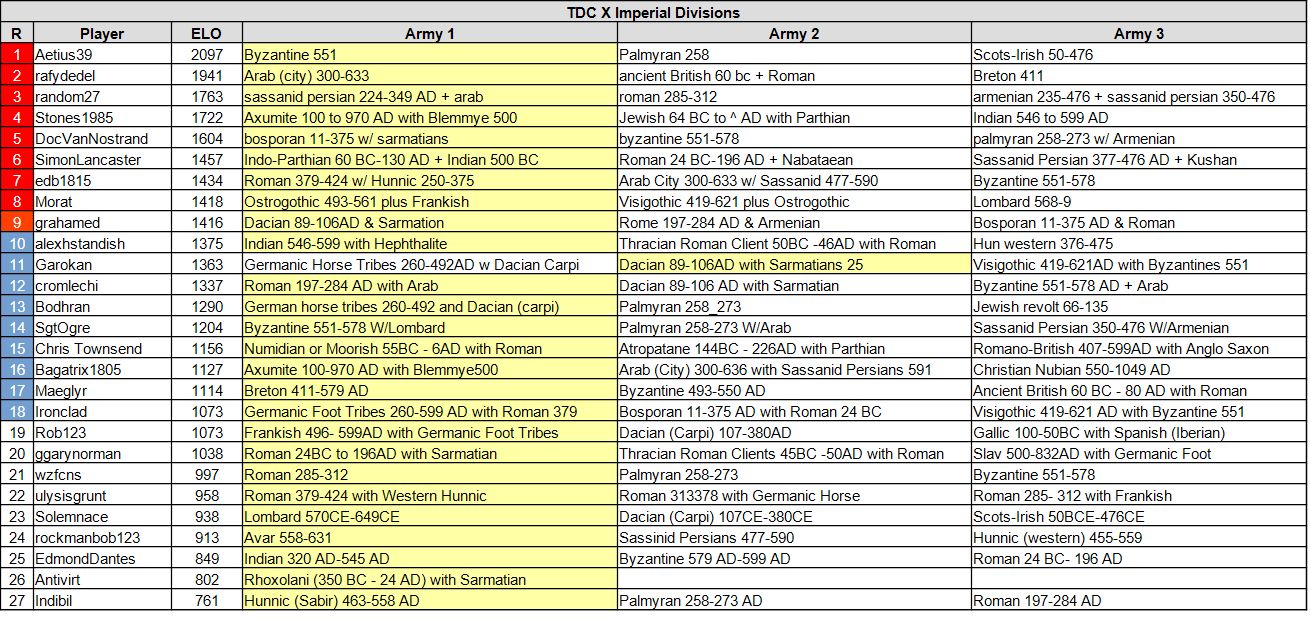 TDC X Imperial Divisions

| R | Player | ELO | Army 1 | Army 2 | Army 3 |
|---|---|---|---|---|---|
| 1 | Aetius39 | 2097 | Byzantine 551 | Palmyran 258 | Scots-Irish 50-476 |
| 2 | rafydedel | 1941 | Arab (city) 300-633 | ancient British 60 bc + Roman | Breton 411 |
| 3 | random27 | 1763 | sassanid persian 224-349 AD + arab | roman 285-312 | armenian 235-476 + sassanid persian 350-476 |
| 4 | Stones1985 | 1722 | Axumite 100 to 970 AD with Blemmye 500 | Jewish 64 BC to ^ AD with Parthian | Indian 546 to 599 AD |
| 5 | DocVanNostrand | 1604 | bosporan 11-375 w/ sarmatians | byzantine 551-578 | palmyran 258-273 w/ Armenian |
| 6 | SimonLancaster | 1457 | Indo-Parthian 60 BC-130 AD + Indian 500 BC | Roman 24 BC-196 AD + Nabataean | Sassanid Persian 377-476 AD + Kushan |
| 7 | edb1815 | 1434 | Roman 379-424 w/ Hunnic 250-375 | Arab City 300-633 w/ Sassanid 477-590 | Byzantine 551-578 |
| 8 | Morat | 1418 | Ostrogothic 493-561 plus Frankish | Visigothic 419-621 plus Ostrogothic | Lombard 568-9 |
| 9 | grahamed | 1416 | Dacian 89-106AD & Sarmation | Rome 197-284 AD & Armenian | Bosporan 11-375 AD & Roman |
| 10 | alexhstandish | 1375 | Indian 546-599 with Hephthalite | Thracian Roman Client 50BC -46AD with Roman | Hun western 376-475 |
| 11 | Garokan | 1363 | Germanic Horse Tribes 260-492AD w Dacian Carpi | Dacian 89-106AD with Sarmatians 25 | Visigothic 419-621AD with Byzantines 551 |
| 12 | cromlechi | 1337 | Roman 197-284 AD with Arab | Dacian 89-106 AD with Sarmatian | Byzantine 551-578 AD + Arab |
| 13 | Bodhran | 1290 | German horse tribes 260-492 and Dacian (carpi) | Palmyran 258_273 | Jewish revolt 66-135 |
| 14 | SgtOgre | 1204 | Byzantine 551-578 W/Lombard | Palmyran 258-273 W/Arab | Sassanid Persian 350-476 W/Armenian |
| 15 | Chris Townsend | 1156 | Numidian or Moorish 55BC - 6AD with Roman | Atropatane 144BC - 226AD with Parthian | Romano-British 407-599AD with Anglo Saxon |
| 16 | Bagatrix1805 | 1127 | Axumite 100-970 AD with Blemmye500 | Arab (City) 300-636 with Sassanid Persians 591 | Christian Nubian 550-1049 AD |
| 17 | Maeglyr | 1114 | Breton 411-579 AD | Byzantine 493-550 AD | Ancient British 60 BC - 80 AD with Roman |
| 18 | Ironclad | 1073 | Germanic Foot Tribes 260-599 AD with Roman 379 | Bosporan 11-375 AD with Roman 24 BC | Visigothic 419-621 AD with Byzantine 551 |
| 19 | Rob123 | 1073 | Frankish 496- 599AD with Germanic Foot Tribes | Dacian (Carpi) 107-380AD | Gallic 100-50BC with Spanish (Iberian) |
| 20 | ggarynorman | 1038 | Roman 24BC to 196AD with Sarmatian | Thracian Roman Clients 45BC -50AD with Roman | Slav 500-832AD with Germanic Foot |
| 21 | wzfcns | 997 | Roman 285-312 | Palmyran 258-273 | Byzantine 551-578 |
| 22 | ulysisgrunt | 958 | Roman 379-424 with Western Hunnic | Roman 313378 with Germanic Horse | Roman 285- 312 with Frankish |
| 23 | Solemnace | 938 | Lombard 570CE-649CE | Dacian (Carpi) 107CE-380CE | Scots-Irish 50BCE-476CE |
| 24 | rockmanbob123 | 913 | Avar 558-631 | Sassinid Persians 477-590 | Hunnic (western) 455-559 |
| 25 | EdmondDantes | 849 | Indian 320 AD-545 AD | Byzantine 579 AD-599 AD | Roman 24 BC- 196 AD |
| 26 | Antivirt | 802 | Rhoxolani (350 BC - 24 AD) with Sarmatian | | |
| 27 | Indibil | 761 | Hunnic (Sabir) 463-558 AD | Palmyran 258-273 AD | Roman 197-284 AD |